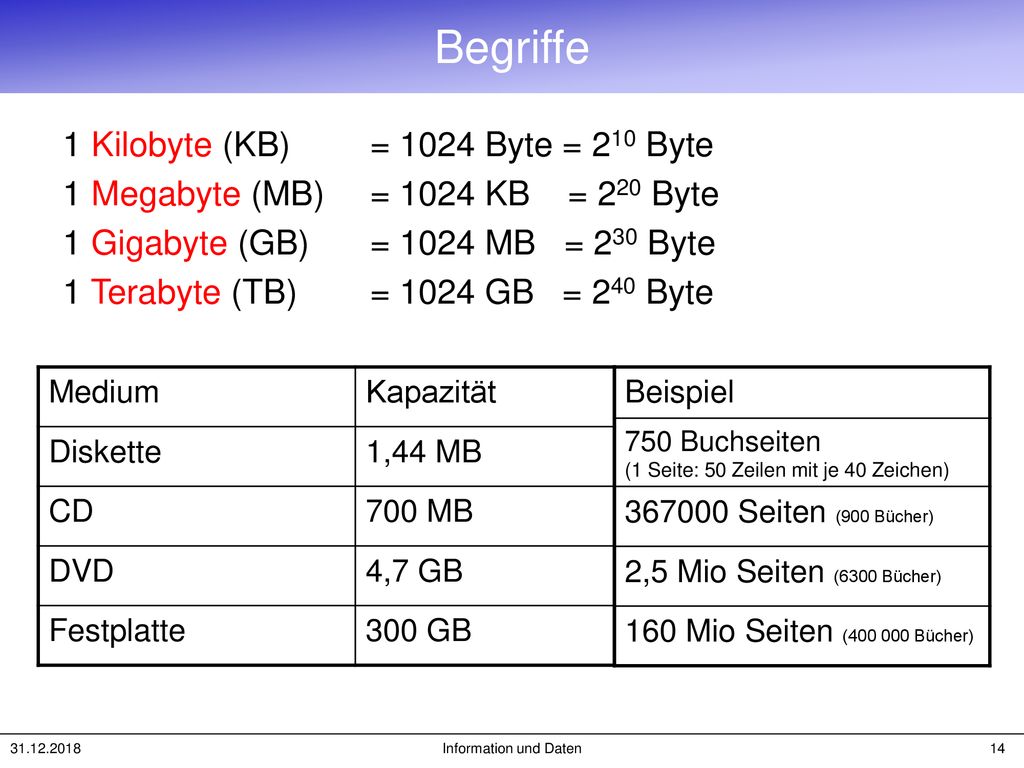 Begriffe

1 Kilobyte (KB) = 1024 Byte = $2^{10}$ Byte
1 Megabyte (MB) = 1024 KB = $2^{20}$ Byte
1 Gigabyte (GB) = 1024 MB = $2^{30}$ Byte
1 Terabyte (TB) = 1024 GB = $2^{40}$ Byte

| Medium | Kapazität | Beispiel |
|---|---|---|
| Diskette | 1,44 MB | 750 Buchseiten (1 Seite: 50 Zeilen mit je 40 Zeichen) |
| CD | 700 MB | 367000 Seiten (900 Bücher) |
| DVD | 4,7 GB | 2,5 Mio Seiten (6300 Bücher) |
| Festplatte | 300 GB | 160 Mio Seiten (400 000 Bücher) |

31.12.2018 Information und Daten 14